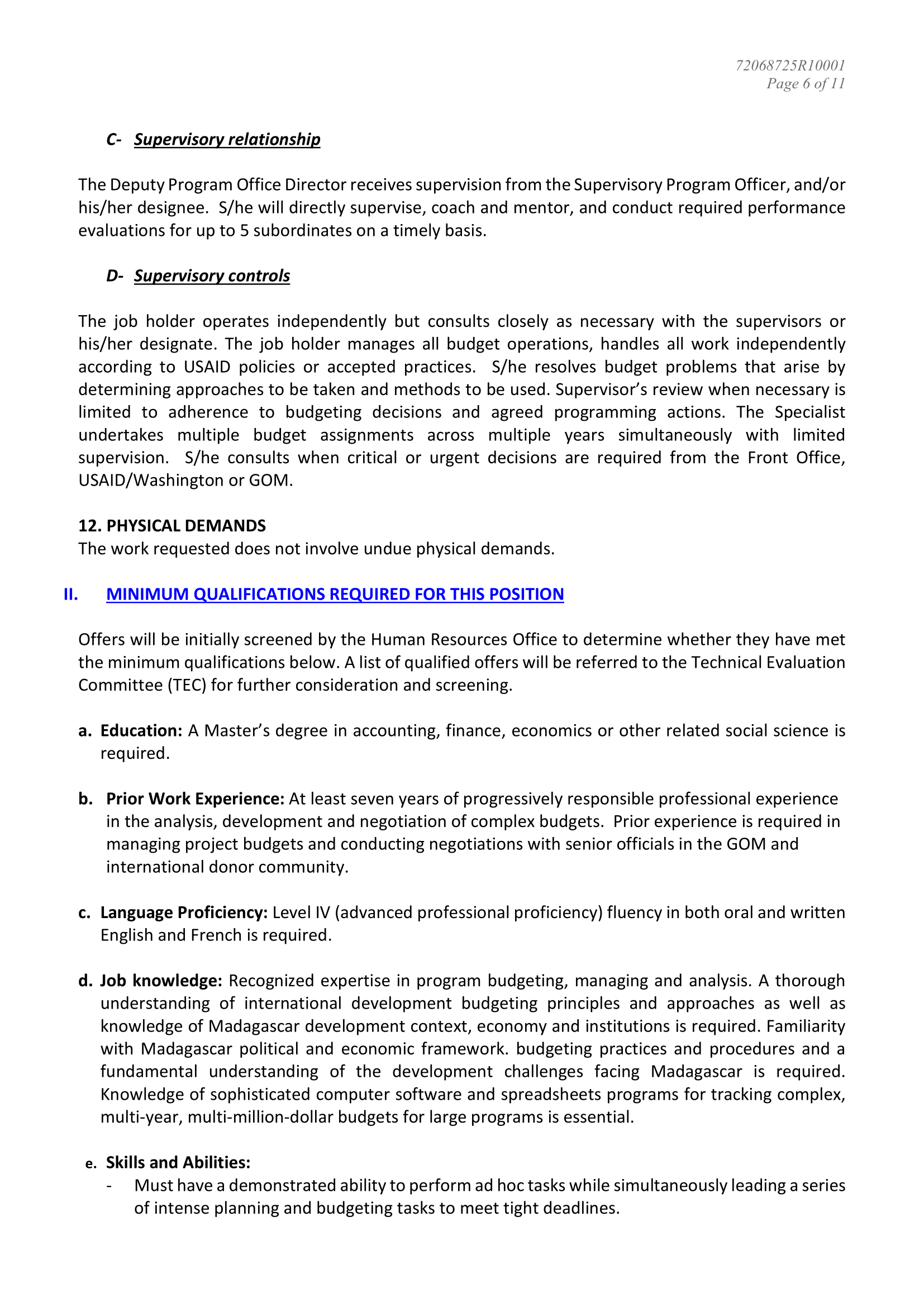 72068725R10001
Page 6 of 11

C- Supervisory relationship

The Deputy Program Office Director receives supervision from the Supervisory Program Officer, and/or his/her designee. S/he will directly supervise, coach and mentor, and conduct required performance evaluations for up to 5 subordinates on a timely basis.

D- Supervisory controls

The job holder operates independently but consults closely as necessary with the supervisors or his/her designate. The job holder manages all budget operations, handles all work independently according to USAID policies or accepted practices. S/he resolves budget problems that arise by determining approaches to be taken and methods to be used. Supervisor's review when necessary is limited to adherence to budgeting decisions and agreed programming actions. The Specialist undertakes multiple budget assignments across multiple years simultaneously with limited supervision. S/he consults when critical or urgent decisions are required from the Front Office, USAID/Washington or GOM.

12. PHYSICAL DEMANDS
The work requested does not involve undue physical demands.

II. MINIMUM QUALIFICATIONS REQUIRED FOR THIS POSITION

Offers will be initially screened by the Human Resources Office to determine whether they have met the minimum qualifications below. A list of qualified offers will be referred to the Technical Evaluation Committee (TEC) for further consideration and screening.

a. Education: A Master's degree in accounting, finance, economics or other related social science is required.

b. Prior Work Experience: At least seven years of progressively responsible professional experience in the analysis, development and negotiation of complex budgets. Prior experience is required in managing project budgets and conducting negotiations with senior officials in the GOM and international donor community.

c. Language Proficiency: Level IV (advanced professional proficiency) fluency in both oral and written English and French is required.

d. Job knowledge: Recognized expertise in program budgeting, managing and analysis. A thorough understanding of international development budgeting principles and approaches as well as knowledge of Madagascar development context, economy and institutions is required. Familiarity with Madagascar political and economic framework. budgeting practices and procedures and a fundamental understanding of the development challenges facing Madagascar is required. Knowledge of sophisticated computer software and spreadsheets programs for tracking complex, multi-year, multi-million-dollar budgets for large programs is essential.

e. Skills and Abilities:
- Must have a demonstrated ability to perform ad hoc tasks while simultaneously leading a series of intense planning and budgeting tasks to meet tight deadlines.